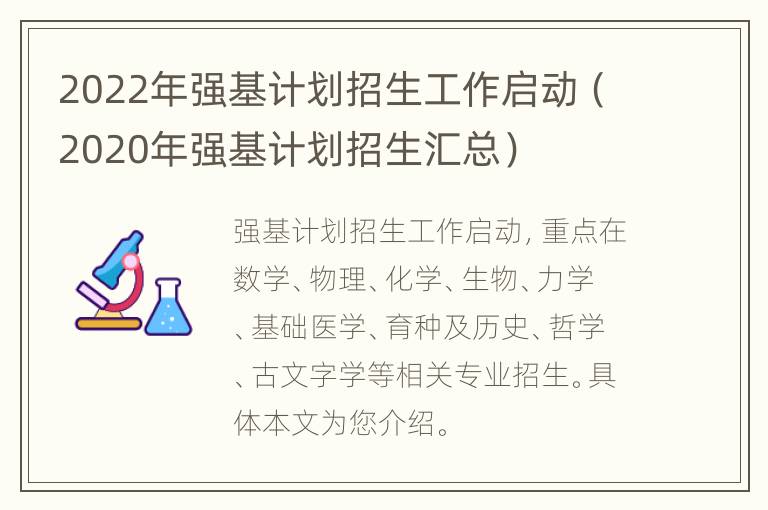 2022年强基计划招生工作启动（2020年强基计划招生汇总）

强基计划招生工作启动, 重点在数学、物理、化学、生物、力学、基础医学、育种及历史、哲学、古文字学等相关专业招生。具体本文为您介绍。